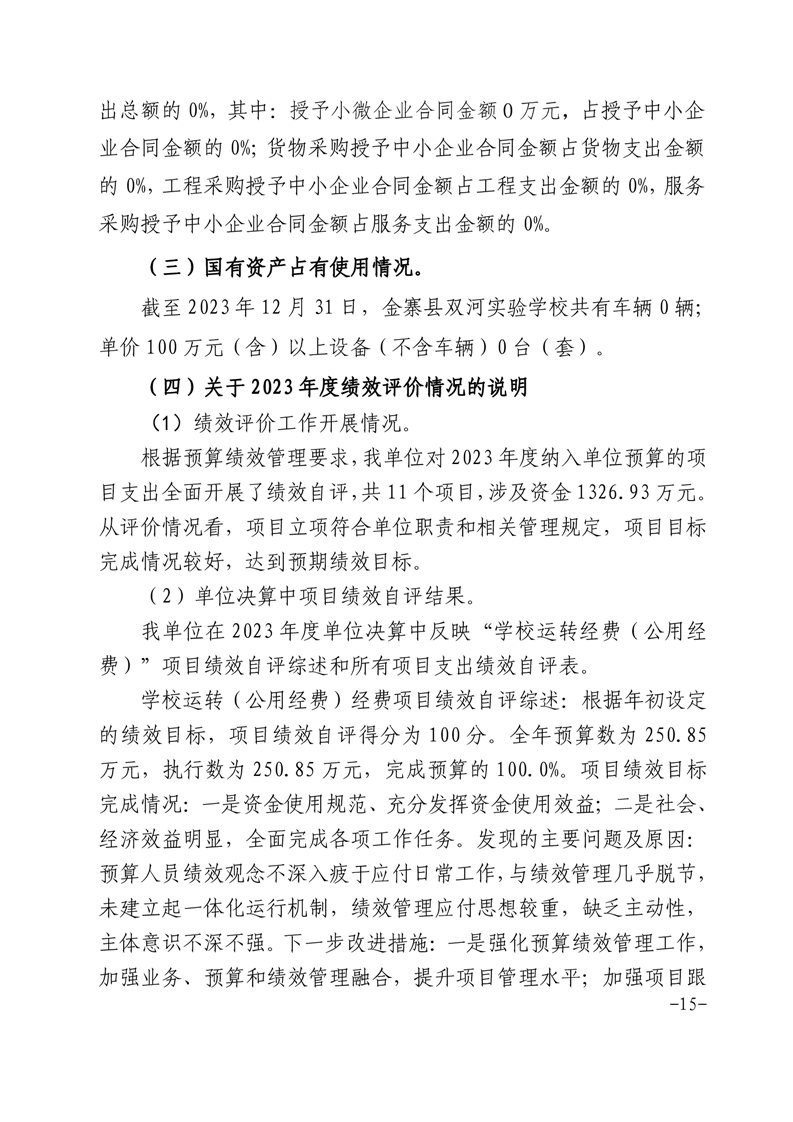 出总额的 0%，其中：授予小微企业合同金额 0 万元，占授予中小企业合同金额的 0%；货物采购授予中小企业合同金额占货物支出金额的 0%，工程采购授予中小企业合同金额占工程支出金额的 0%，服务采购授予中小企业合同金额占服务支出金额的 0%。

（三）国有资产占有使用情况。

截至 2023 年 12 月 31 日，金寨县双河实验学校共有车辆 0 辆；单价 100 万元（含）以上设备（不含车辆）0 台（套）。

（四）关于 2023 年度绩效评价情况的说明

（1）绩效评价工作开展情况。

根据预算绩效管理要求，我单位对 2023 年度纳入单位预算的项目支出全面开展了绩效自评，共 11 个项目，涉及资金 1326.93 万元。从评价情况看，项目立项符合单位职责和相关管理规定，项目目标完成情况较好，达到预期绩效目标。

（2）单位决算中项目绩效自评结果。

我单位在 2023 年度单位决算中反映“学校运转经费（公用经费）”项目绩效自评综述和所有项目支出绩效自评表。

学校运转（公用经费）经费项目绩效自评综述：根据年初设定的绩效目标，项目绩效自评得分为 100 分。全年预算数为 250.85 万元，执行数为 250.85 万元，完成预算的 100.0%。项目绩效目标完成情况：一是资金使用规范、充分发挥资金使用效益；二是社会、经济效益明显，全面完成各项工作任务。发现的主要问题及原因：预算人员绩效观念不深入疲于应付日常工作，与绩效管理几乎脱节，未建立起一体化运行机制，绩效管理应付思想较重，缺乏主动性，主体意识不深不强。下一步改进措施：一是强化预算绩效管理工作，加强业务、预算和绩效管理融合，提升项目管理水平；加强项目跟

-15-